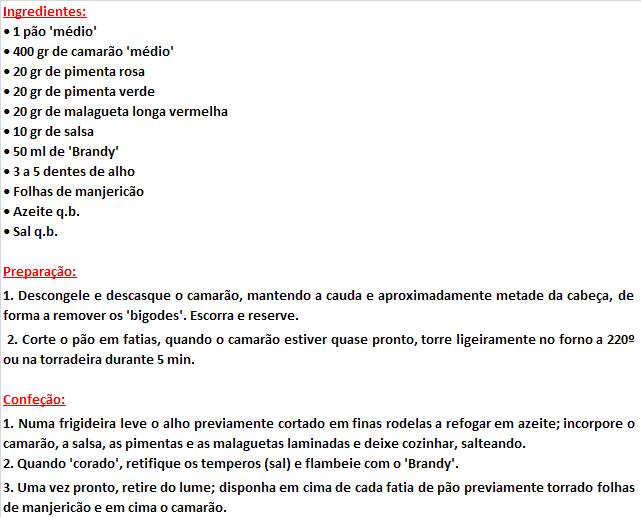 Ingredientes:

• 1 pão 'médio'
• 400 gr de camarão 'médio'
• 20 gr de pimenta rosa
• 20 gr de pimenta verde
• 20 gr de malagueta longa vermelha
• 10 gr de salsa
• 50 ml de 'Brandy'
• 3 a 5 dentes de alho
• Folhas de manjericão
• Azeite q.b.
• Sal q.b.

Preparação:

1. Descongele e descasque o camarão, mantendo a cauda e aproximadamente metade da cabeça, de forma a remover os 'bigodes'. Escorra e reserve.

2. Corte o pão em fatias, quando o camarão estiver quase pronto, torre ligeiramente no forno a 220º ou na torradeira durante 5 min.

Confeção:

1. Numa frigideira leve o alho previamente cortado em finas rodelas a refogar em azeite; incorpore o camarão, a salsa, as pimentas e as malaguetas laminadas e deixe cozinhar, salteando.
2. Quando 'corado', retifique os temperos (sal) e flambeie com o 'Brandy'.

3. Uma vez pronto, retire do lume; disponha em cima de cada fatia de pão previamente torrado folhas de manjericão e em cima o camarão.